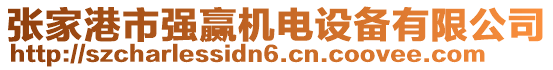 张家港市强赢机电设备有限公司
http://szcharlessidn6.cn.coovee.com